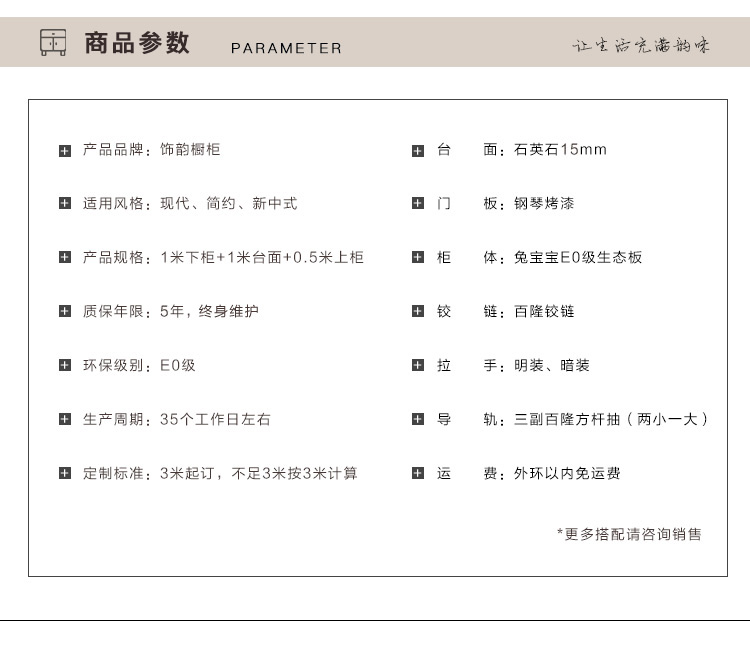 商品参数 PARAMETER

让生活充满韵味

产品品牌：饰韵橱柜

适用风格：现代、简约、新中式

产品规格：1米下柜+1米台面+0.5米上柜

质保年限：5年，终身维护

环保级别：E0级

生产周期：35个工作日左右

定制标准：3米起订，不足3米按3米计算

台 面：石英石15mm

门 板：钢琴烤漆

柜 体：兔宝宝E0级生态板

铰 链：百隆铰链

拉 手：明装、暗装

导 轨：三副百隆方杆抽（两小一大）

运 费：外环以内免运费

*更多搭配请咨询销售